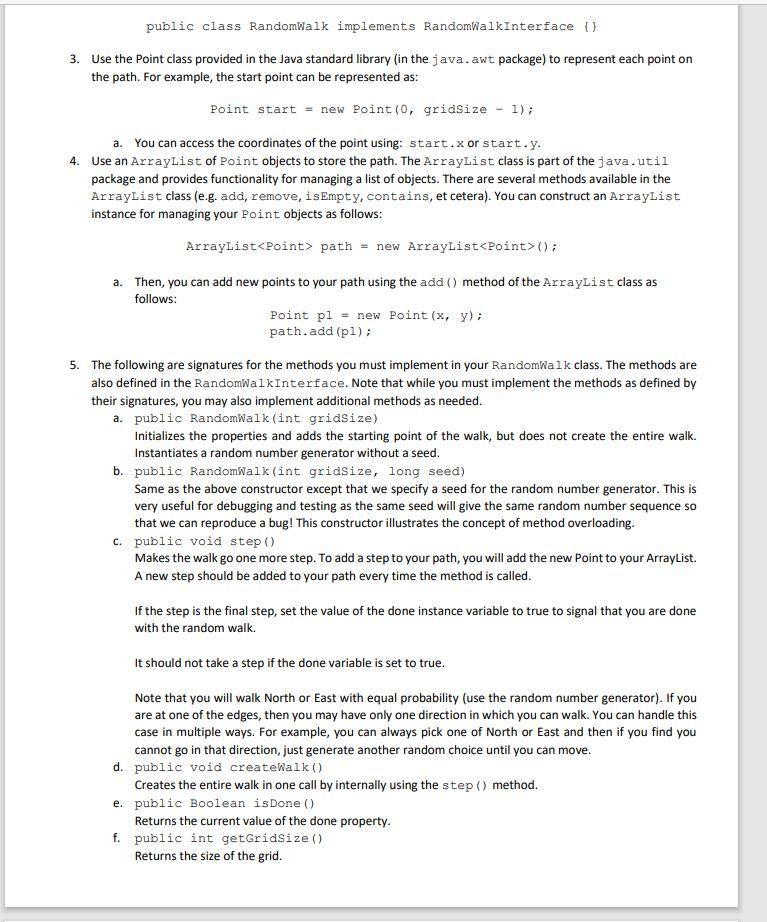 public class RandomWalk implements RandomWalkInterface {}

3. Use the Point class provided in the Java standard library (in the java.awt package) to represent each point on the path. For example, the start point can be represented as:

Point start = new Point(0, gridSize - 1);

a. You can access the coordinates of the point using: start.x or start.y.

4. Use an ArrayList of Point objects to store the path. The ArrayList class is part of the java.util package and provides functionality for managing a list of objects. There are several methods available in the ArrayList class (e.g. add, remove, isEmpty, contains, et cetera). You can construct an ArrayList instance for managing your Point objects as follows:

ArrayList<Point> path = new ArrayList<Point>();

a. Then, you can add new points to your path using the add() method of the ArrayList class as follows:

Point p1 = new Point(x, y);
path.add(p1);

5. The following are signatures for the methods you must implement in your RandomWalk class. The methods are also defined in the RandomWalkInterface. Note that while you must implement the methods as defined by their signatures, you may also implement additional methods as needed.

a. public RandomWalk(int gridSize)
Initializes the properties and adds the starting point of the walk, but does not create the entire walk. Instantiates a random number generator without a seed.

b. public RandomWalk(int gridSize, long seed)
Same as the above constructor except that we specify a seed for the random number generator. This is very useful for debugging and testing as the same seed will give the same random number sequence so that we can reproduce a bug! This constructor illustrates the concept of method overloading.

c. public void step()
Makes the walk go one more step. To add a step to your path, you will add the new Point to your ArrayList. A new step should be added to your path every time the method is called.

If the step is the final step, set the value of the done instance variable to true to signal that you are done with the random walk.

It should not take a step if the done variable is set to true.

Note that you will walk North or East with equal probability (use the random number generator). If you are at one of the edges, then you may have only one direction in which you can walk. You can handle this case in multiple ways. For example, you can always pick one of North or East and then if you find you cannot go in that direction, just generate another random choice until you can move.

d. public void createWalk()
Creates the entire walk in one call by internally using the step() method.

e. public Boolean isDone()
Returns the current value of the done property.

f. public int getGridSize()
Returns the size of the grid.